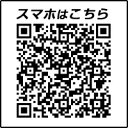 スマホはこちら